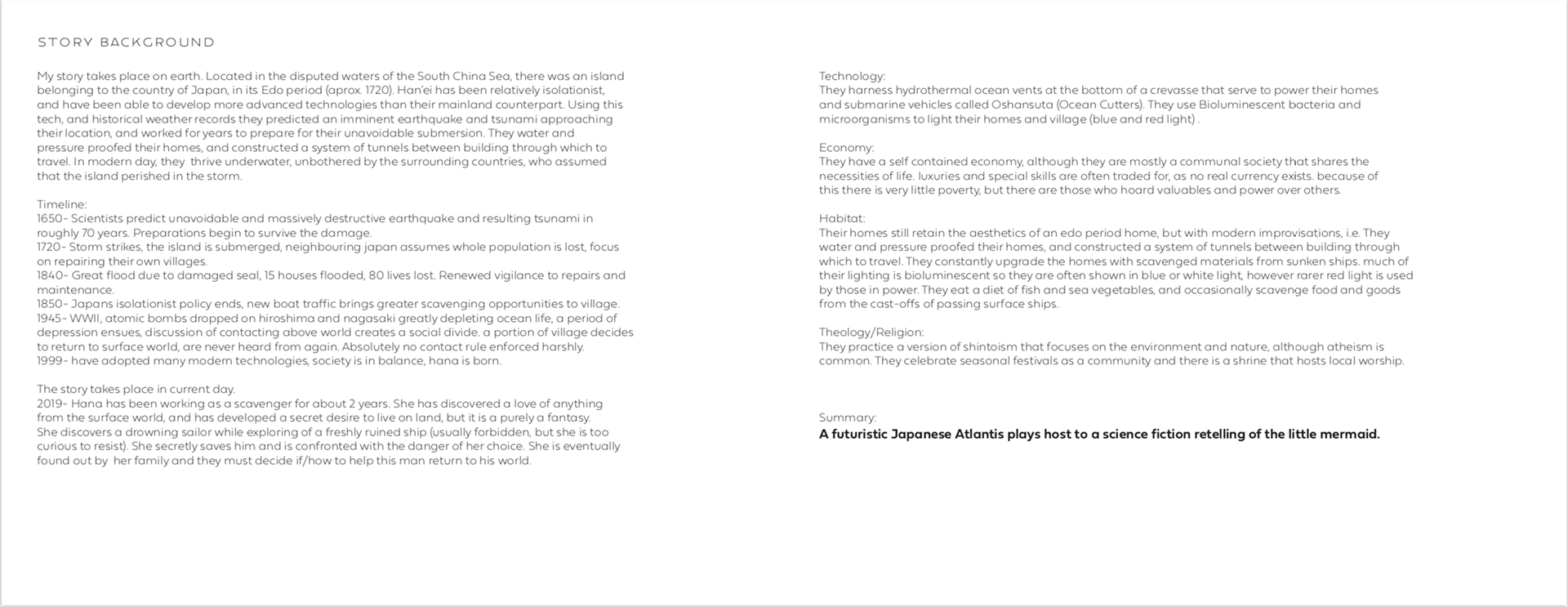 STORY BACKGROUND

My story takes place on earth. Located in the disputed waters of the South China Sea, there was an island belonging to the country of Japan, in its Edo period (aprox. 1720). Han'ei has been relatively isolationist, and have been able to develop more advanced technologies than their mainland counterpart. Using this tech, and historical weather records they predicted an imminent earthquake and tsunami approaching their location, and worked for years to prepare for their unavoidable submersion. They water and pressure proofed their homes, and constructed a system of tunnels between building through which to travel. In modern day, they thrive underwater, unbothered by the surrounding countries, who assumed that the island perished in the storm.

Timeline:
1650- Scientists predict unavoidable and massively destructive earthquake and resulting tsunami in roughly 70 years. Preparations begin to survive the damage.
1720- Storm strikes, the island is submerged, neighbouring japan assumes whole population is lost, focus on repairing their own villages.
1840- Great flood due to damaged seal, 15 houses flooded, 80 lives lost. Renewed vigilance to repairs and maintenance.
1850- Japans isolationist policy ends, new boat traffic brings greater scavenging opportunities to village.
1945- WWII, atomic bombs dropped on hiroshima and nagasaki greatly depleting ocean life, a period of depression ensues, discussion of contacting above world creates a social divide. a portion of village decides to return to surface world, are never heard from again. Absolutely no contact rule enforced harshly.
1999- have adopted many modern technologies, society is in balance, hana is born.

The story takes place in current day.
2019- Hana has been working as a scavenger for about 2 years. She has discovered a love of anything from the surface world, and has developed a secret desire to live on land, but it is a purely a fantasy.
She discovers a drowning sailor while exploring of a freshly ruined ship (usually forbidden, but she is too curious to resist). She secretly saves him and is confronted with the danger of her choice. She is eventually found out by her family and they must decide if/how to help this man return to his world.

Technology:
They harness hydrothermal ocean vents at the bottom of a crevasse that serve to power their homes and submarine vehicles called Oshansuta (Ocean Cutters). They use Bioluminescent bacteria and microorganisms to light their homes and village (blue and red light) .

Economy:
They have a self contained economy, although they are mostly a communal society that shares the necessities of life. luxuries and special skills are often traded for, as no real currency exists. because of this there is very little poverty, but there are those who hoard valuables and power over others.

Habitat:
Their homes still retain the aesthetics of an edo period home, but with modern improvisations, i.e. They water and pressure proofed their homes, and constructed a system of tunnels between building through which to travel. They constantly upgrade the homes with scavenged materials from sunken ships. much of their lighting is bioluminescent so they are often shown in blue or white light, however rarer red light is used by those in power. They eat a diet of fish and sea vegetables, and occasionally scavenge food and goods from the cast-offs of passing surface ships.

Theology/Religion:
They practice a version of shintoism that focuses on the environment and nature, although atheism is common. They celebrate seasonal festivals as a community and there is a shrine that hosts local worship.

Summary:
A futuristic Japanese Atlantis plays host to a science fiction retelling of the little mermaid.